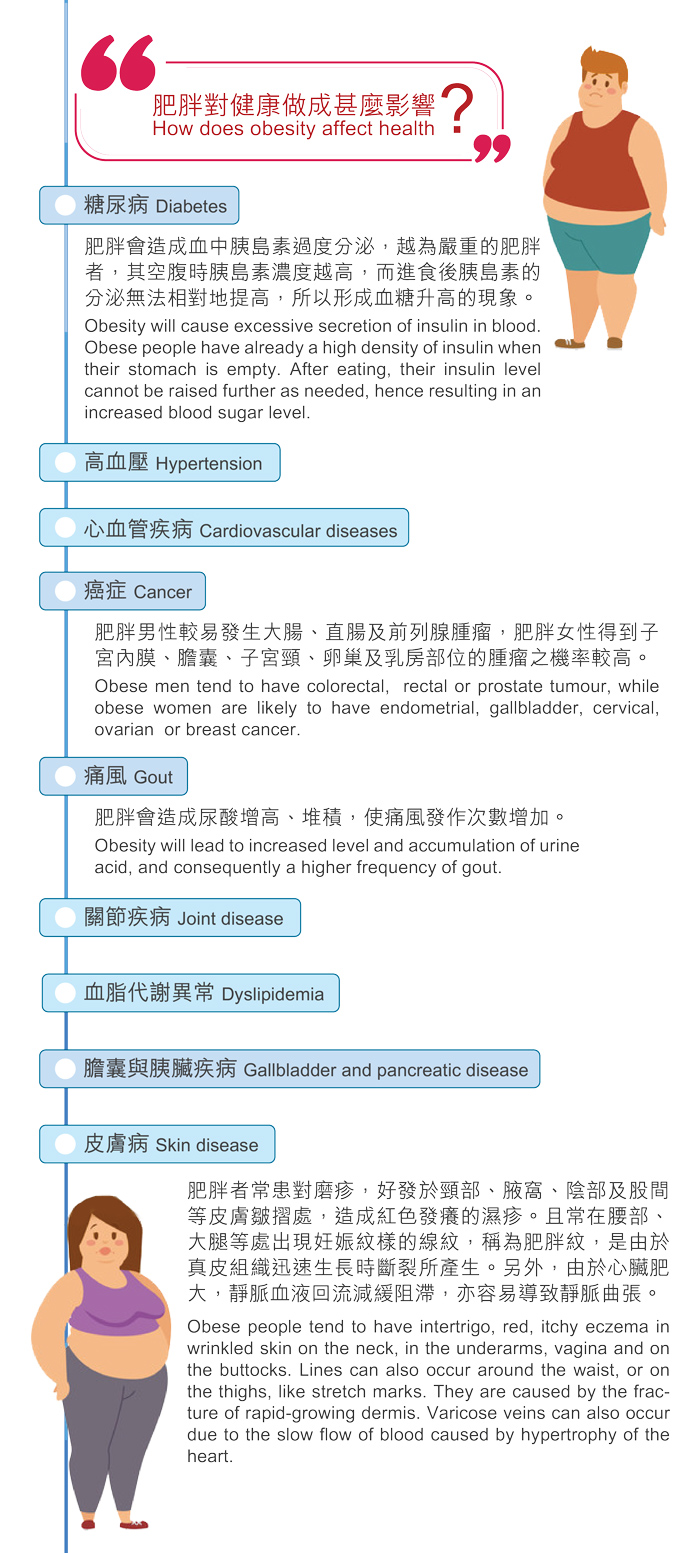 肥胖對健康做成甚麼影響？
How does obesity affect health

糖尿病 Diabetes

肥胖會造成血中胰島素過度分泌，越為嚴重的肥胖者，其空腹時胰島素濃度越高，而進食後胰島素的分泌無法相對地提高，所以形成血糖升高的現象。

Obesity will cause excessive secretion of insulin in blood. Obese people have already a high density of insulin when their stomach is empty. After eating, their insulin level cannot be raised further as needed, hence resulting in an increased blood sugar level.

高血壓 Hypertension

心血管疾病 Cardiovascular diseases

癌症 Cancer

肥胖男性較易發生大腸、直腸及前列腺腫瘤，肥胖女性得到子宮內膜、膽囊、子宮頸、卵巢及乳房部位的腫瘤之機率較高。

Obese men tend to have colorectal, rectal or prostate tumour, while obese women are likely to have endometrial, gallbladder, cervical, ovarian or breast cancer.

痛風 Gout

肥胖會造成尿酸增高、堆積，使痛風發作次數增加。

Obesity will lead to increased level and accumulation of urine acid, and consequently a higher frequency of gout.

關節疾病 Joint disease

血脂代謝異常 Dyslipidemia

膽囊與胰臟疾病 Gallbladder and pancreatic disease

皮膚病 Skin disease

肥胖者常患對磨疹，好發於頸部、腋窩、陰部及股間等皮膚皺摺處，造成紅色發癢的濕疹。且常在腰部、大腿等處出現妊娠紋樣的線紋，稱為肥胖紋，是由於真皮組織迅速生長時斷裂所產生。另外，由於心臟肥大，靜脈血液回流減緩阻滯，亦容易導致靜脈曲張。

Obese people tend to have intertrigo, red, itchy eczema in wrinkled skin on the neck, in the underarms, vagina and on the buttocks. Lines can also occur around the waist, or on the thighs, like stretch marks. They are caused by the fracture of rapid-growing dermis. Varicose veins can also occur due to the slow flow of blood caused by hypertrophy of the heart.